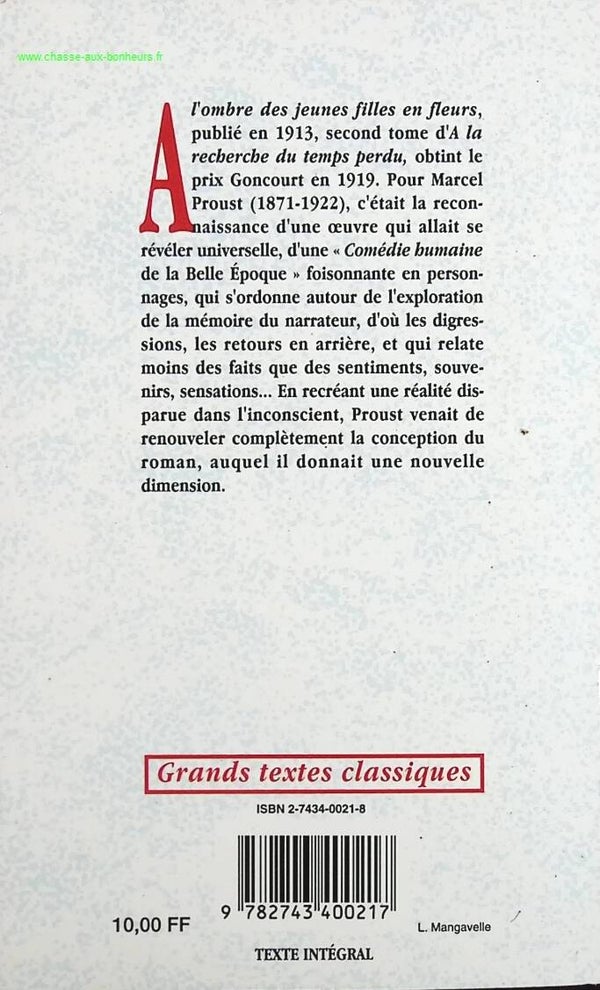 www.chasse-aux-bonheurs.fr

A l'ombre des jeunes filles en fleurs, publié en 1913, second tome d'A la recherche du temps perdu, obtint le prix Goncourt en 1919. Pour Marcel Proust (1871-1922), c'était la reconnaissance d'une œuvre qui allait se révéler universelle, d'une « Comédie humaine de la Belle Époque » foisonnante en personnages, qui s'ordonne autour de l'exploration de la mémoire du narrateur, d'où les digressions, les retours en arrière, et qui relate moins des faits que des sentiments, souvenirs, sensations... En recréant une réalité disparue dans l'inconscient, Proust venait de renouveler complètement la conception du roman, auquel il donnait une nouvelle dimension.

Grands textes classiques

ISBN 2-7434-0021-8

9 782743 400217

10,00 FF

L. Mangavelle

TEXTE INTÉGRAL